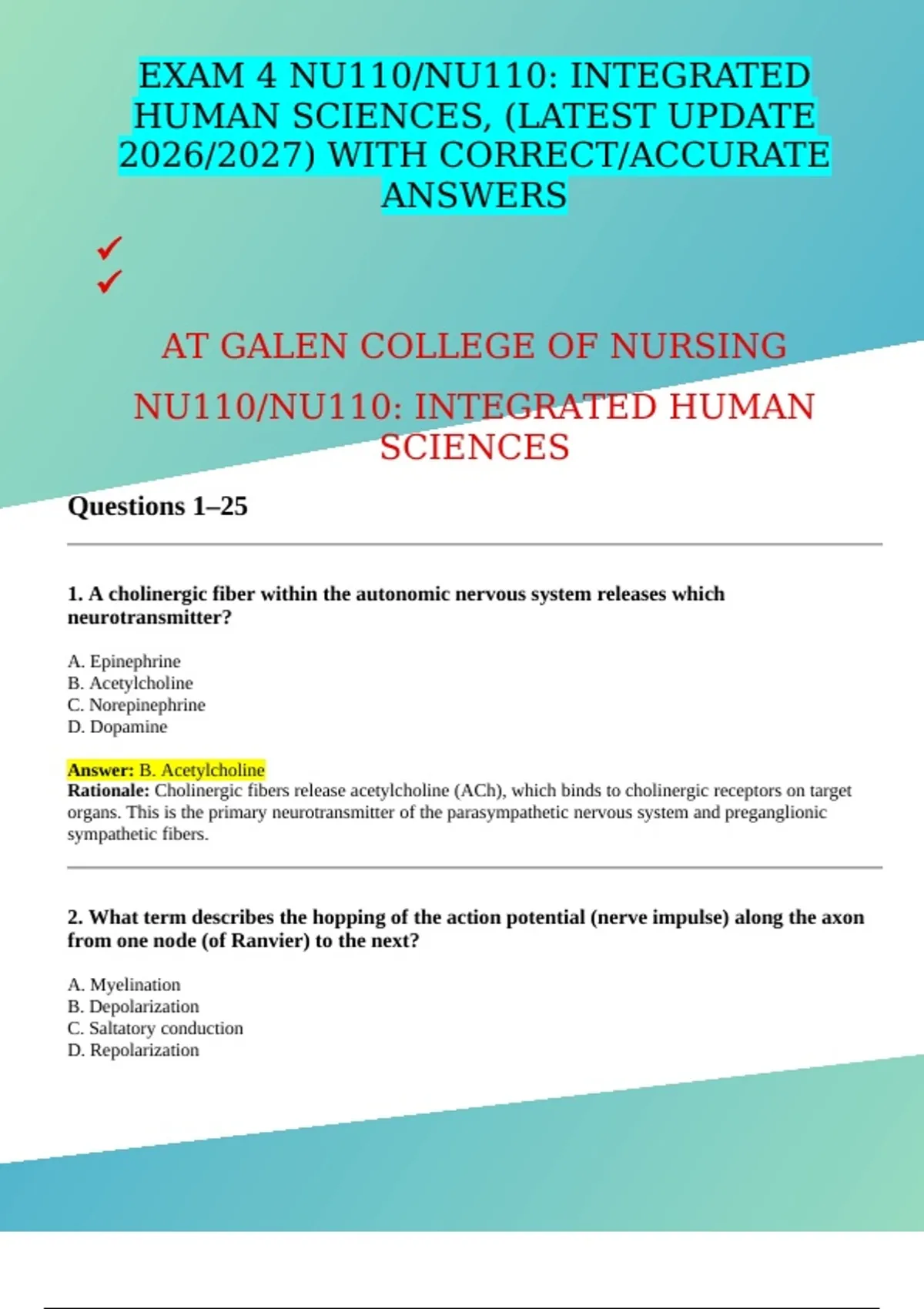 EXAM 4 NU110/NU110: INTEGRATED HUMAN SCIENCES, (LATEST UPDATE 2026/2027) WITH CORRECT/ACCURATE ANSWERS

✓
✓

AT GALEN COLLEGE OF NURSING

NU110/NU110: INTEGRATED HUMAN SCIENCES

Questions 1–25

1. A cholinergic fiber within the autonomic nervous system releases which neurotransmitter?

A. Epinephrine
B. Acetylcholine
C. Norepinephrine
D. Dopamine

Answer: B. Acetylcholine
Rationale: Cholinergic fibers release acetylcholine (ACh), which binds to cholinergic receptors on target organs. This is the primary neurotransmitter of the parasympathetic nervous system and preganglionic sympathetic fibers.

2. What term describes the hopping of the action potential (nerve impulse) along the axon from one node (of Ranvier) to the next?

A. Myelination
B. Depolarization
C. Saltatory conduction
D. Repolarization